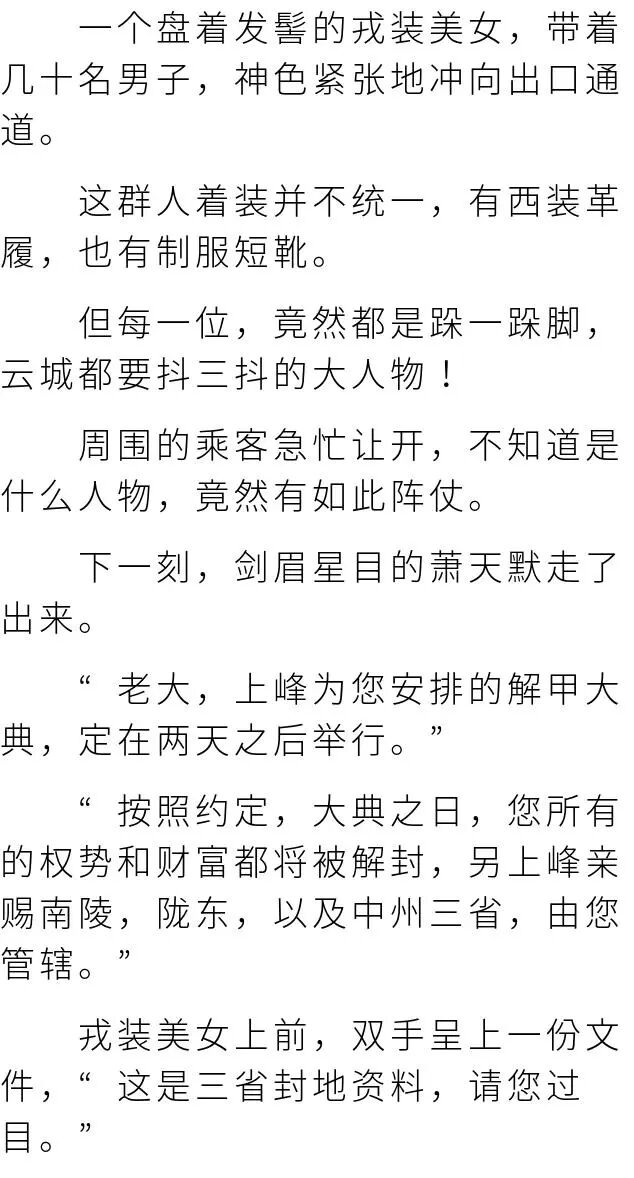 一个盘着发髻的戎装美女，带着几十名男子，神色紧张地冲向出口通道。

这群人着装并不统一，有西装革履，也有制服短靴。

但每一位，竟然都是跺一跺脚，云城都要抖三抖的大人物！

周围的乘客急忙让开，不知道是什么人物，竟然有如此阵仗。

下一刻，剑眉星目的萧天默走了出来。

“老大，上峰为您安排的解甲大典，定在两天之后举行。”

“按照约定，大典之日，您所有的权势和财富都将被解封，另上峰亲赐南陵，陇东，以及中州三省，由您管辖。”

戎装美女上前，双手呈上一份文件，“这是三省封地资料，请您过目。”